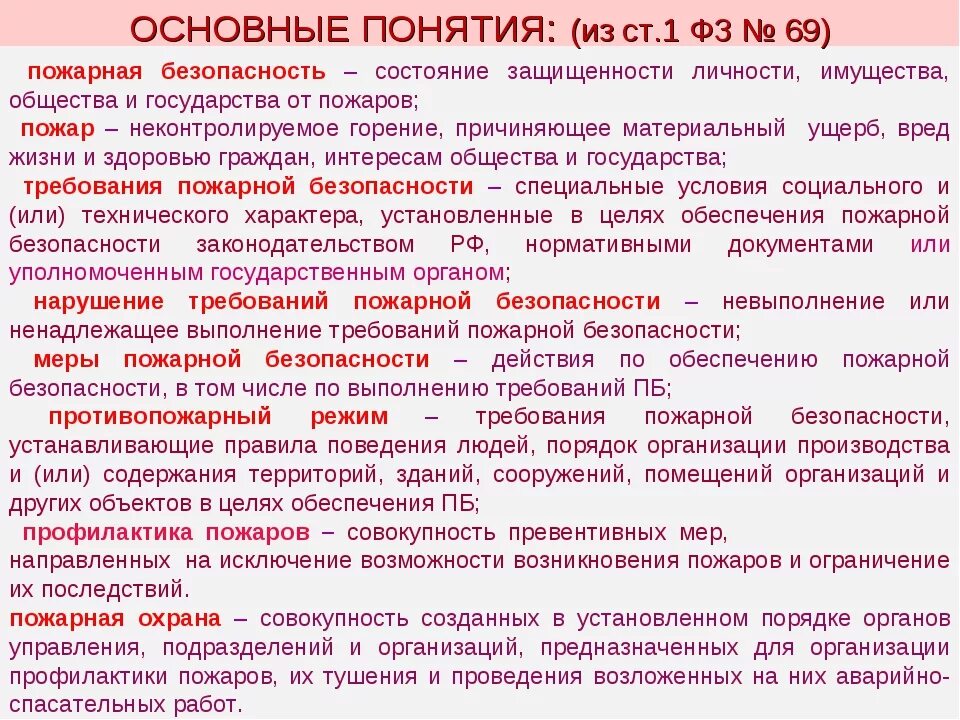 ОСНОВНЫЕ ПОНЯТИЯ: (из ст.1 ФЗ № 69)

пожарная безопасность – состояние защищенности личности, имущества, общества и государства от пожаров;

пожар – неконтролируемое горение, причиняющее материальный ущерб, вред жизни и здоровью граждан, интересам общества и государства;

требования пожарной безопасности – специальные условия социального и (или) технического характера, установленные в целях обеспечения пожарной безопасности законодательством РФ, нормативными документами или уполномоченным государственным органом;

нарушение требований пожарной безопасности – невыполнение или ненадлежащее выполнение требований пожарной безопасности;

меры пожарной безопасности – действия по обеспечению пожарной безопасности, в том числе по выполнению требований ПБ;

противопожарный режим – требования пожарной безопасности, устанавливающие правила поведения людей, порядок организации производства и (или) содержания территорий, зданий, сооружений, помещений организаций и других объектов в целях обеспечения ПБ;

профилактика пожаров – совокупность превентивных мер, направленных на исключение возможности возникновения пожаров и ограничение их последствий.

пожарная охрана – совокупность созданных в установленном порядке органов управления, подразделений и организаций, предназначенных для организации профилактики пожаров, их тушения и проведения возложенных на них аварийно-спасательных работ.